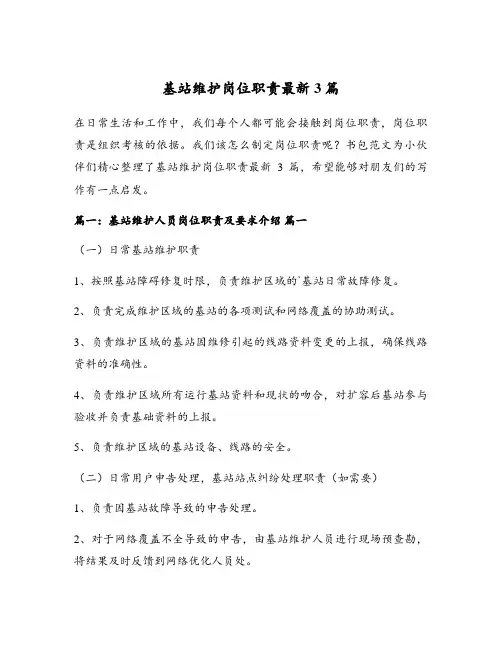 基站维护岗位职责最新3篇

在日常生活和工作中，我们每个人都可能会接触到岗位职责，岗位职责是组织考核的依据。我们该怎么制定岗位职责呢？书包范文为小伙伴们精心整理了基站维护岗位职责最新 3 篇，希望能够对朋友们的写作有一点启发。

篇一：基站维护人员岗位职责及要求介绍 篇一

（一）日常基站维护职责

1、按照基站障碍修复时限，负责维护区域的`基站日常故障修复。

2、负责完成维护区域的基站的各项测试和网络覆盖的协助测试。

3、负责维护区域的基站因维修引起的线路资料变更的上报，确保线路资料的准确性。

4、负责维护区域所有运行基站资料和现状的吻合，对扩容后基站参与验收并负责基础资料的上报。

5、负责维护区域的基站设备、线路的安全。

（二）日常用户申告处理，基站站点纠纷处理职责（如需要）

1、负责因基站故障导致的申告处理。

2、对于网络覆盖不全导致的申告，由基站维护人员进行现场预查勘，将结果及时反馈到网络优化人员处。